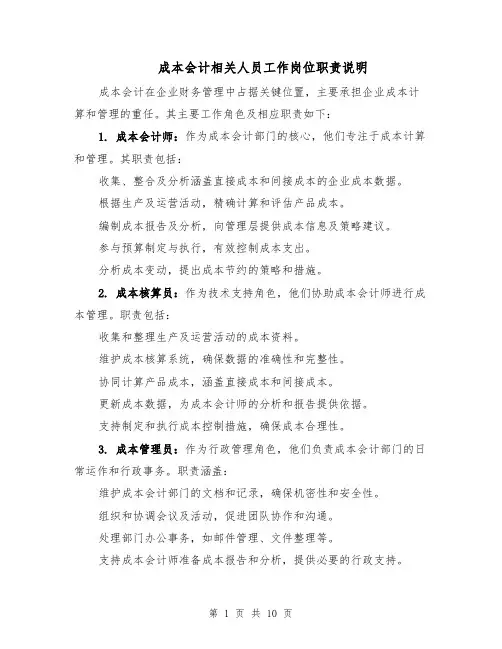 成本会计相关人员工作岗位职责说明

成本会计在企业财务管理中占据关键位置，主要承担企业成本计算和管理的重任。其主要工作角色及相应职责如下：

1. 成本会计师：作为成本会计部门的核心，他们专注于成本计算和管理。其职责包括：

收集、整合及分析涵盖直接成本和间接成本的企业成本数据。

根据生产及运营活动，精确计算和评估产品成本。

编制成本报告及分析，向管理层提供成本信息及策略建议。

参与预算制定与执行，有效控制成本支出。

分析成本变动，提出成本节约的策略和措施。

2. 成本核算员：作为技术支持角色，他们协助成本会计师进行成本管理。职责包括：

收集和整理生产及运营活动的成本资料。

维护成本核算系统，确保数据的准确性和完整性。

协同计算产品成本，涵盖直接成本和间接成本。

更新成本数据，为成本会计师的分析和报告提供依据。

支持制定和执行成本控制措施，确保成本合理性。

3. 成本管理员：作为行政管理角色，他们负责成本会计部门的日常运作和行政事务。职责涵盖：

维护成本会计部门的文档和记录，确保机密性和安全性。

组织和协调会议及活动，促进团队协作和沟通。

处理部门办公事务，如邮件管理、文件整理等。

支持成本会计师准备成本报告和分析，提供必要的行政支持。

第 1 页 共 10 页